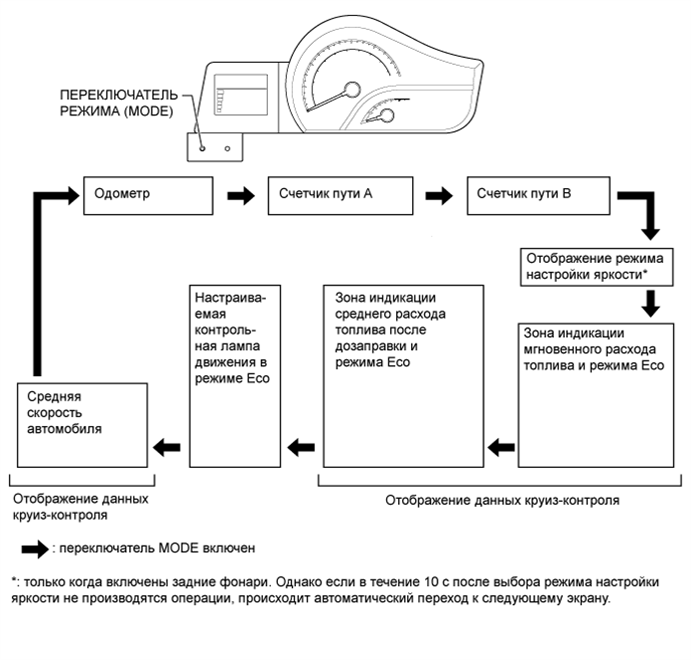 ПЕРЕКЛЮЧАТЕЛЬ РЕЖИМА (MODE)

Одометр

Счетчик пути A

Счетчик пути B

Отображение режима настройки яркости*

Зона индикации мгновенного расхода топлива и режима Eco

Зона индикации среднего расхода топлива после дозаправки и режима Eco

Настраиваемая контрольная лампа движения в режиме Eco

Средняя скорость автомобиля

Отображение данных круиз-контроля

Отображение данных круиз-контроля

: переключатель MODE включен

*: только когда включены задние фонари. Однако если в течение 10 с после выбора режима настройки яркости не производятся операции, происходит автоматический переход к следующему экрану.